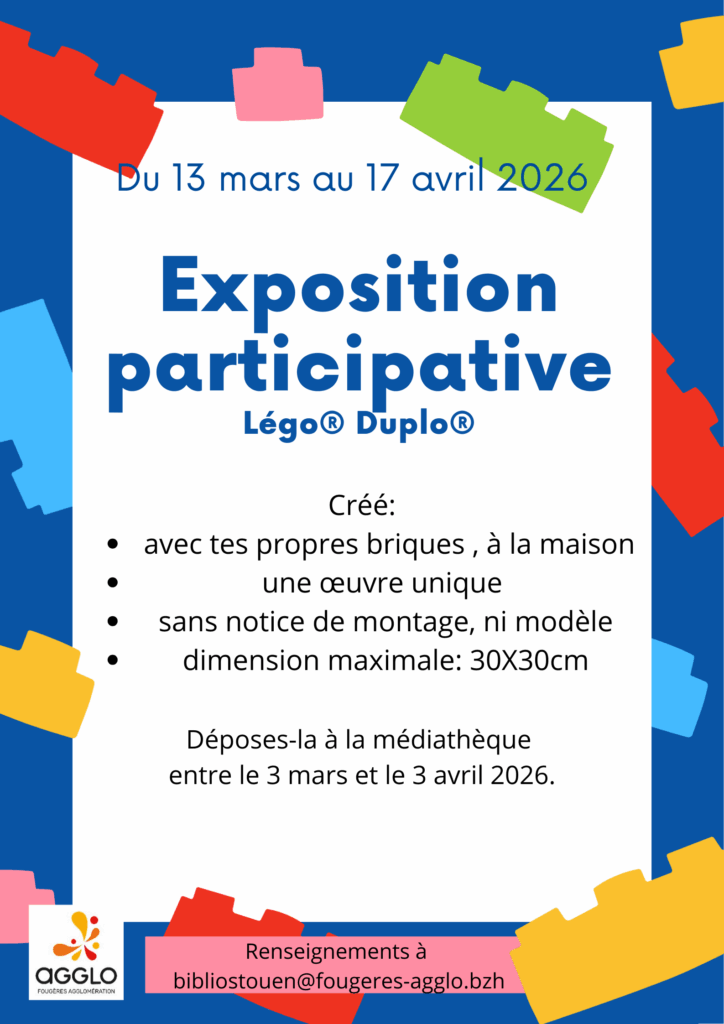 Du 13 mars au 17 avril 2026

Exposition participative

Légo® Duplo®

Créé:

• avec tes propres briques , à la maison
• une œuvre unique
• sans notice de montage, ni modèle
• dimension maximale: 30X30cm

Déposes-la à la médiathèque entre le 3 mars et le 3 avril 2026.

AGGLO
FOUGÈRES AGGLOMÉRATION

Renseignements à
bibliostouen@fougeres-agglo.bzh